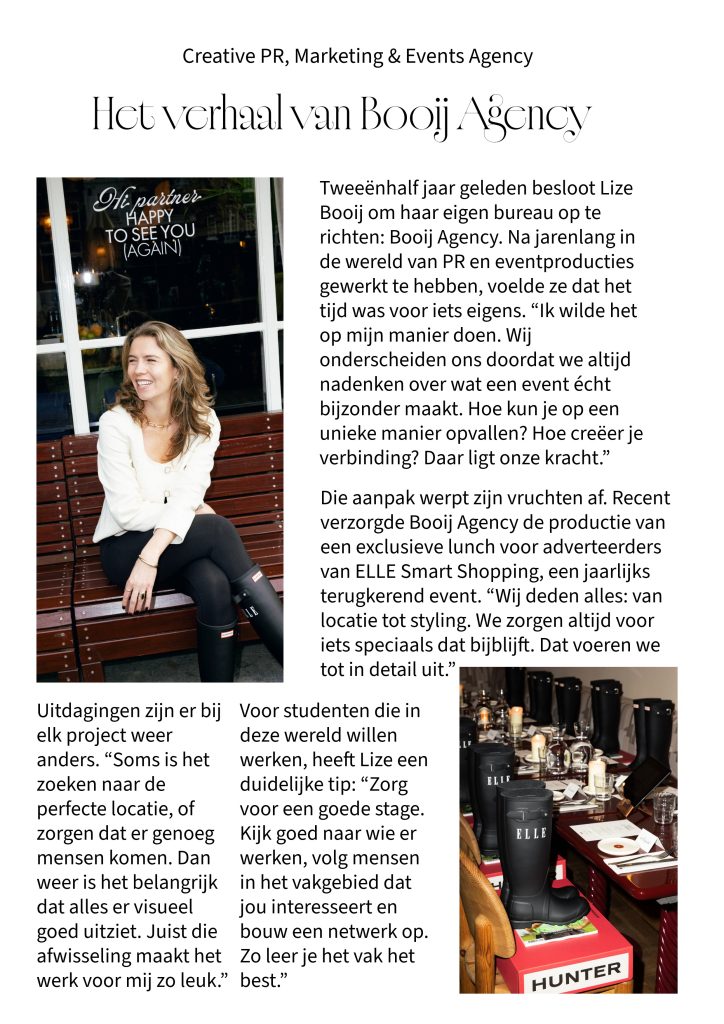 Creative PR, Marketing & Events Agency

Het verhaal van Booij Agency

Hi partner
HAPPY
TO SEE YOU
(AGAIN)

Tweeënhalf jaar geleden besloot Lize Booij om haar eigen bureau op te richten: Booij Agency. Na jarenlang in de wereld van PR en eventproducties gewerkt te hebben, voelde ze dat het tijd was voor iets eigens. “Ik wilde het op mijn manier doen. Wij onderscheiden ons doordat we altijd nadenken over wat een event écht bijzonder maakt. Hoe kun je op een unieke manier opvallen? Hoe creëer je verbinding? Daar ligt onze kracht.”

Die aanpak werpt zijn vruchten af. Recent verzorgde Booij Agency de productie van een exclusieve lunch voor adverteerders van ELLE Smart Shopping, een jaarlijks terugkerend event. “Wij deden alles: van locatie tot styling. We zorgen altijd voor iets speciaals dat bijblijft. Dat voeren we tot in detail uit.”

Uitdagingen zijn er bij elk project weer anders. “Soms is het zoeken naar de perfecte locatie, of zorgen dat er genoeg mensen komen. Dan weer is het belangrijk dat alles er visueel goed uitziet. Juist die afwisseling maakt het werk voor mij zo leuk.”

Voor studenten die in deze wereld willen werken, heeft Lize een duidelijke tip: “Zorg voor een goede stage. Kijk goed naar wie er werken, volg mensen in het vakgebied dat jou interesseert en bouw een netwerk op. Zo leer je het vak het best.”

ELLE
ELLE
HUNTER